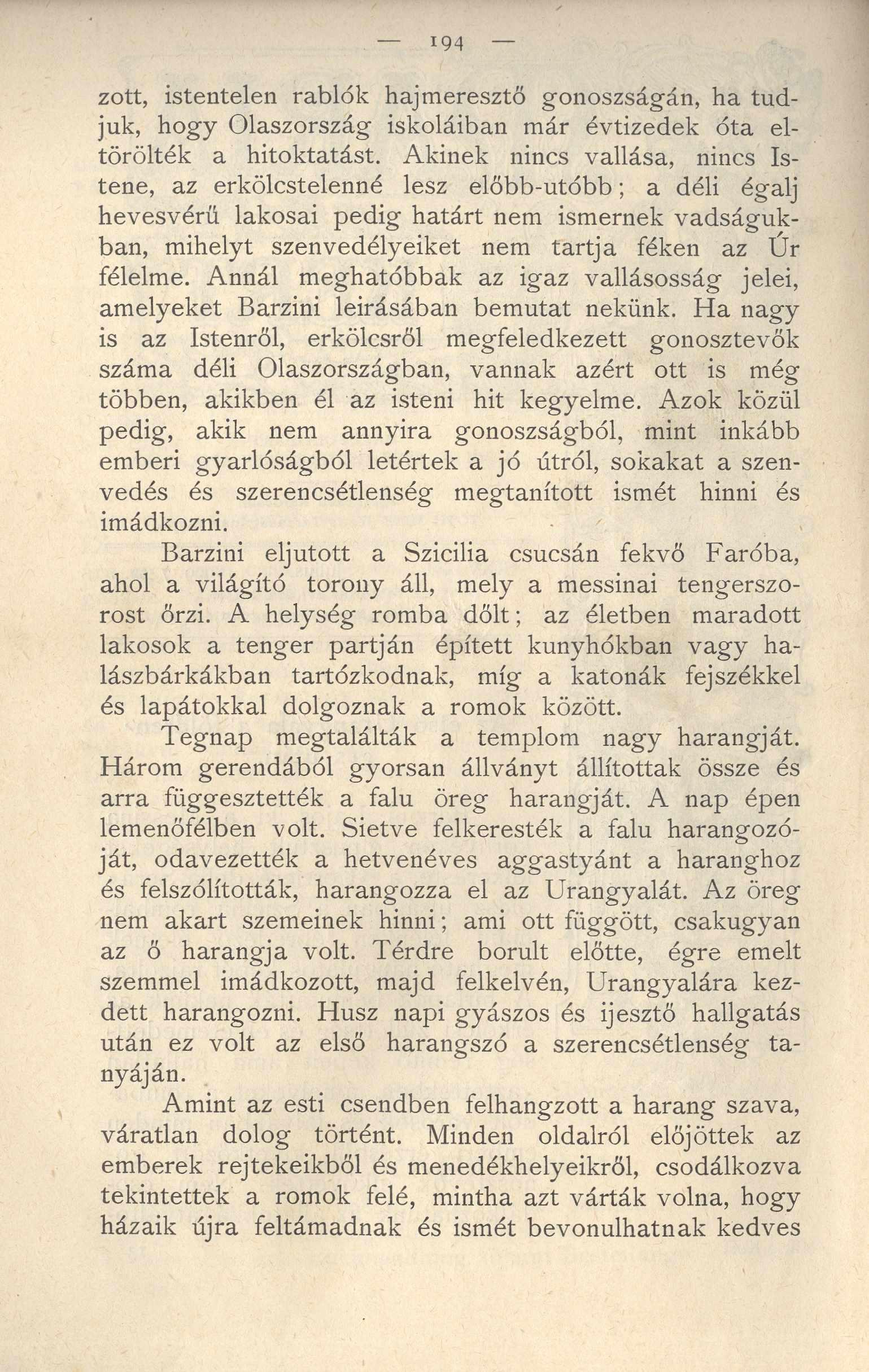 — 194 —

zott, istentelen rablók hajmeresztő gonoszságán, ha tudjuk, hogy Olaszország iskoláiban már évtizedek óta eltörölték a hitoktatást. Akinek nincs vallása, nincs Istene, az erkölcstelenné lesz előbb-utóbb; a déli égalj hevesvérű lakosai pedig határt nem ismernek vadságukban, mihelyt szenvedélyeiket nem tartja féken az Úr félelme. Annál meghatóbbak az igaz vallásosság jelei, amelyeket Barzini leirásában bemutat nekünk. Ha nagy is az Istenről, erkölcsről megfeledkezett gonosztevők száma déli Olaszországban, vannak azért ott is még többen, akikben él az isteni hit kegyelme. Azok közül pedig, akik nem annyira gonoszságból, mint inkább emberi gyarlóságból letértek a jó útról, sokakat a szenvedés és szerencsétlenség megtanított ismét hinni és imádkozni.

Barzini eljutott a Szicilia csucsán fekvő Faróba, ahol a világító torony áll, mely a messinai tengerszorost őrzi. A helység romba dőlt; az életben maradott lakosok a tenger partján épített kunyhókban vagy halászbárkákban tartózkodnak, míg a katonák fejszékkel és lapátokkal dolgoznak a romok között.

Tegnap megtalálták a templom nagy harangját. Három gerendából gyorsan állványt állítottak össze és arra függesztették a falu öreg harangját. A nap épen lemenőfélben volt. Sietve felkeresték a falu harangozóját, odavezették a hetvenéves aggastyánt a haranghoz és felszólították, harangozza el az Urangyalát. Az öreg nem akart szemeinek hinni; ami ott függött, csakugyan az ő harangja volt. Térdre borult előtte, égre emelt szemmel imádkozott, majd felkelvén, Urangyalára kezdett harangozni. Husz napi gyászos és ijesztő hallgatás után ez volt az első harangszó a szerencsétlenség tanyáján.

Amint az esti csendben felhangzott a harang szava, váratlan dolog történt. Minden oldalról előjöttek az emberek rejtekeikből és menedékhelyeikről, csodálkozva tekintettek a romok felé, mintha azt várták volna, hogy házaik újra feltámadnak és ismét bevonulhatnak kedves